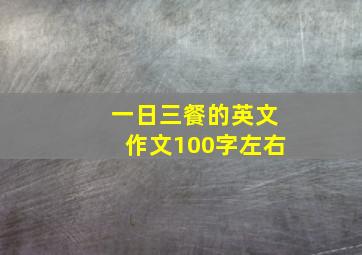 一日三餐的英文作文100字左右